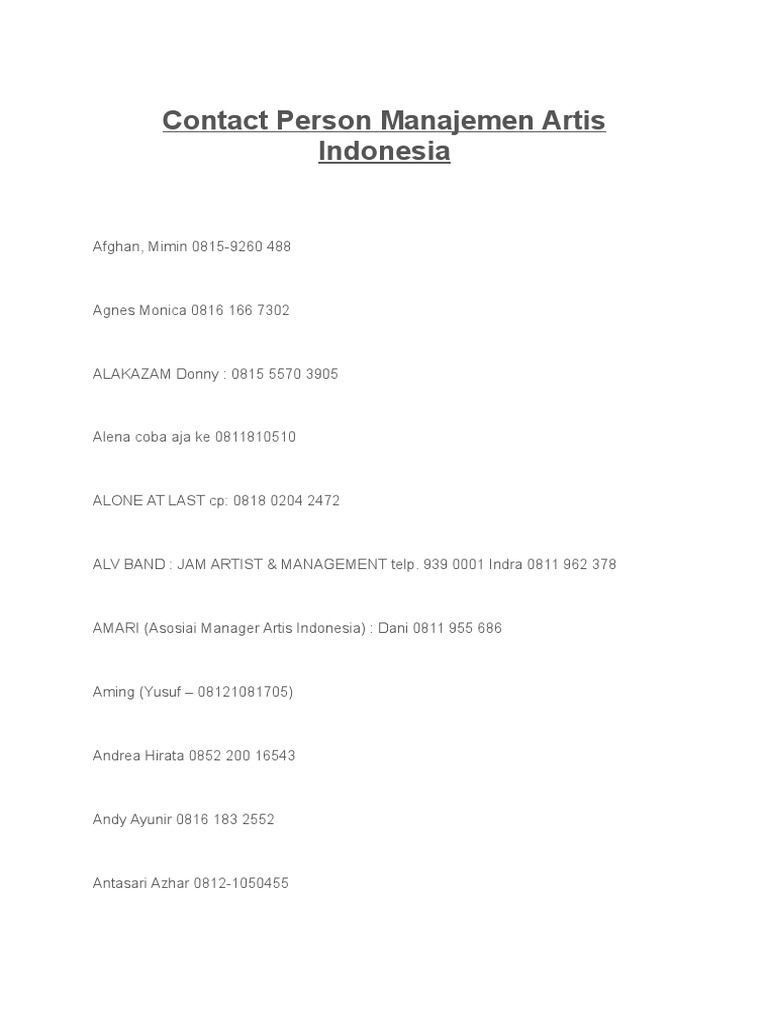 Contact Person Manajemen Artis Indonesia

Afghan, Mimin 0815-9260 488

Agnes Monica 0816 166 7302

ALAKAZAM Donny : 0815 5570 3905

Alena coba aja ke 0811810510

ALONE AT LAST cp: 0818 0204 2472

ALV BAND : JAM ARTIST & MANAGEMENT telp. 939 0001 Indra 0811 962 378

AMARI (Asosiai Manager Artis Indonesia) : Dani 0811 955 686

Aming (Yusuf – 08121081705)

Andrea Hirata 0852 200 16543

Andy Ayunir 0816 183 2552

Antasari Azhar 0812-1050455